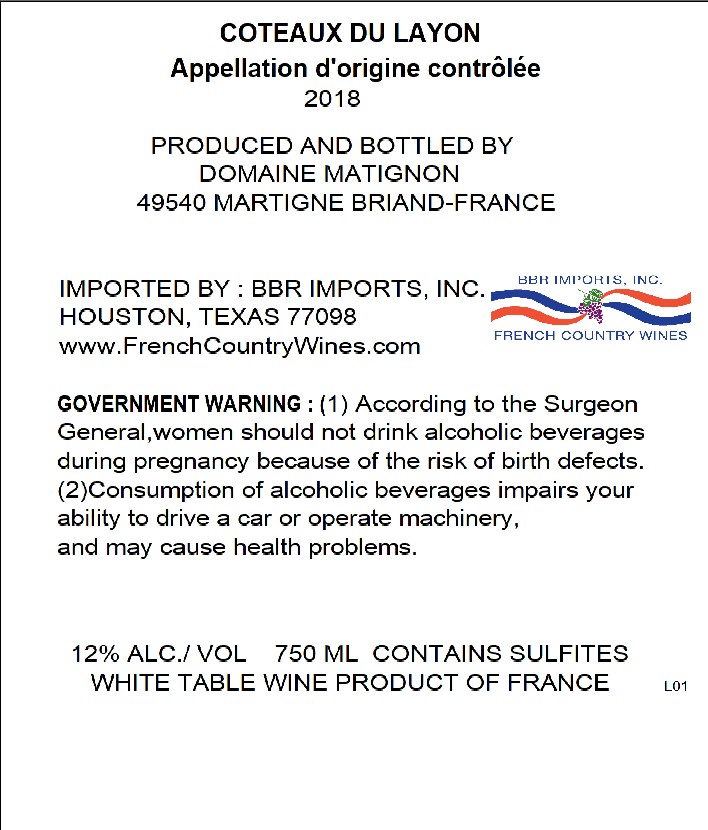 COTEAUX DU LAYON
Appellation d'origine contrôlée
2018

PRODUCED AND BOTTLED BY
DOMAINE MATIGNON
49540 MARTIGNE BRIAND-FRANCE

IMPORTED BY : BBR IMPORTS, INC.
HOUSTON, TEXAS 77098
www.FrenchCountryWines.com

BBR IMPORTS, INC.
FRENCH COUNTRY WINES

GOVERNMENT WARNING : (1) According to the Surgeon General,women should not drink alcoholic beverages during pregnancy because of the risk of birth defects. (2)Consumption of alcoholic beverages impairs your ability to drive a car or operate machinery, and may cause health problems.

12% ALC./ VOL 750 ML CONTAINS SULFITES
WHITE TABLE WINE PRODUCT OF FRANCE

L01